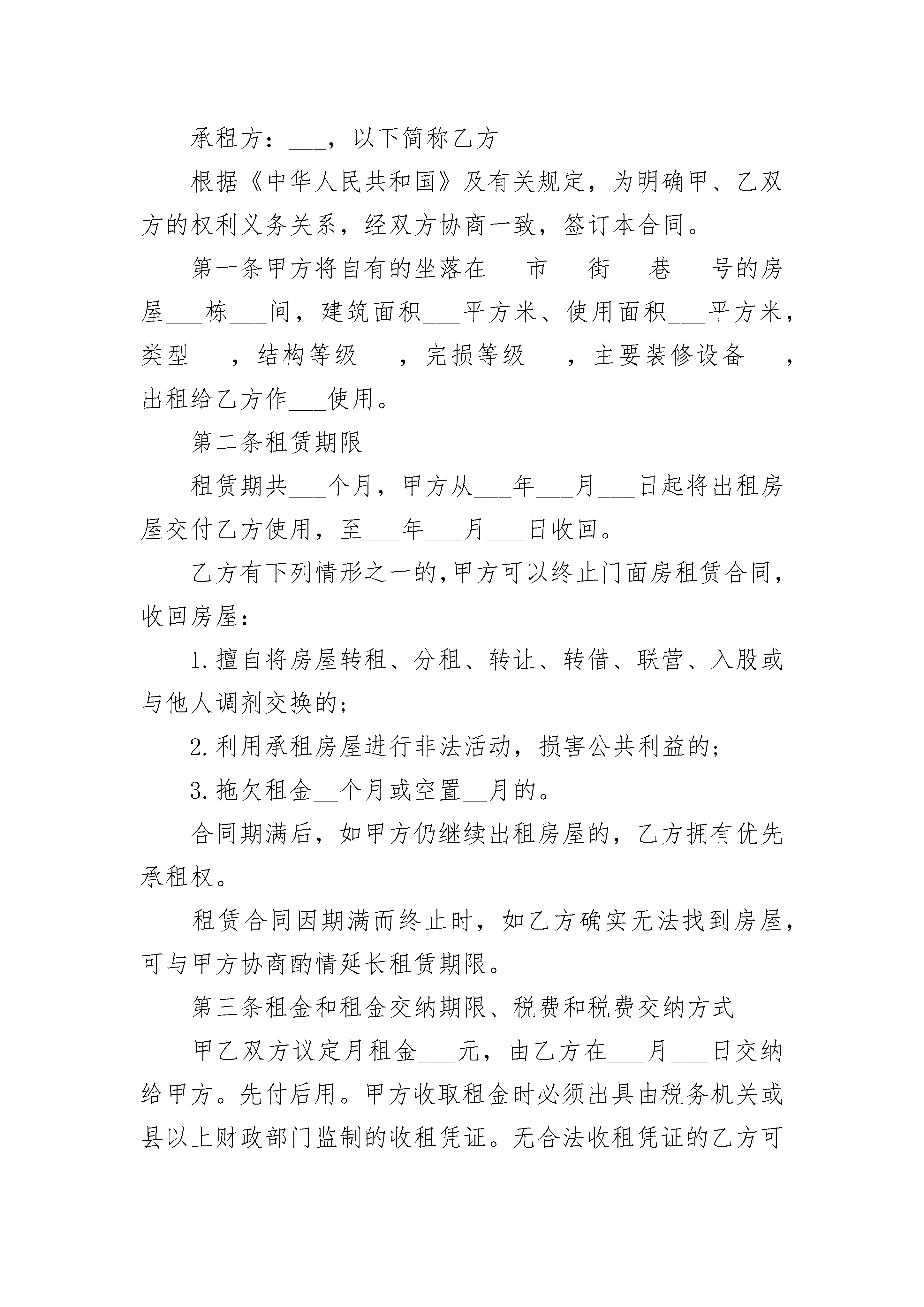 承租方：___，以下简称乙方

根据《中华人民共和国》及有关规定，为明确甲、乙双方的权利义务关系，经双方协商一致，签订本合同。

第一条甲方将自有的坐落在___市___街___巷___号的房屋___栋___间，建筑面积___平方米、使用面积___平方米，类型___，结构等级___，完损等级___，主要装修设备___，出租给乙方作___使用。

第二条租赁期限

租赁期共___个月，甲方从___年___月___日起将出租房屋交付乙方使用，至___年___月___日收回。

乙方有下列情形之一的,甲方可以终止门面房租赁合同，收回房屋：

1.擅自将房屋转租、分租、转让、转借、联营、入股或与他人调剂交换的；

2.利用承租房屋进行非法活动，损害公共利益的；

3.拖欠租金__个月或空置__月的。

合同期满后，如甲方仍继续出租房屋的，乙方拥有优先承租权。

租赁合同因期满而终止时，如乙方确实无法找到房屋，可与甲方协商酌情延长租赁期限。

第三条租金和租金交纳期限、税费和税费交纳方式

甲乙双方议定月租金___元，由乙方在___月___日交纳给甲方。先付后用。甲方收取租金时必须出具由税务机关或县以上财政部门监制的收租凭证。无合法收租凭证的乙方可